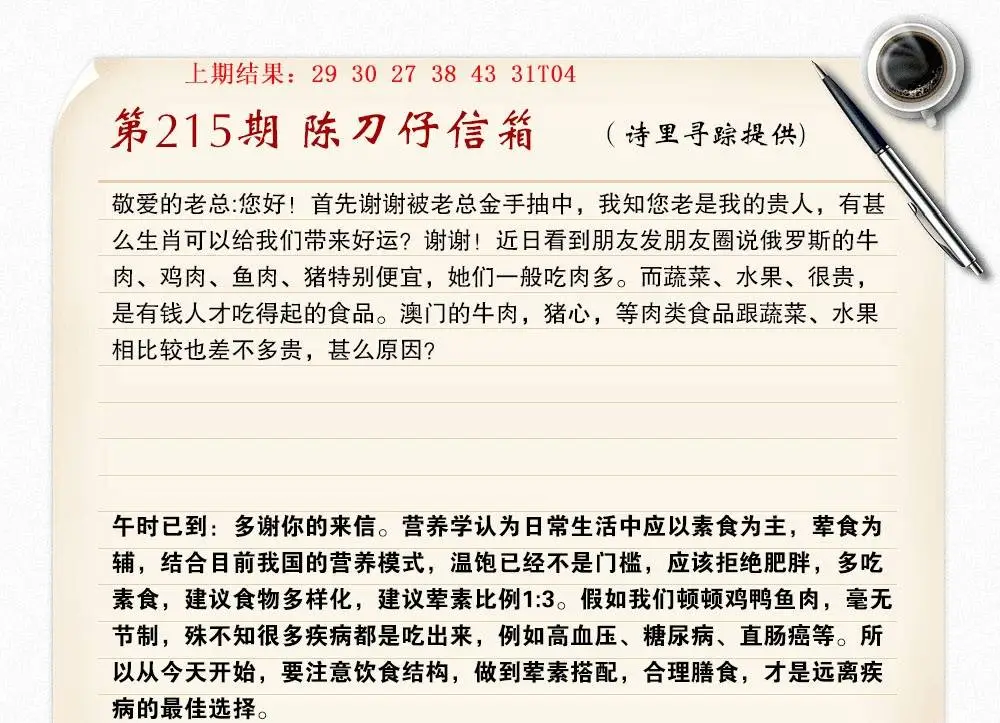 上期结果：29 30 27 38 43 31T04

第215期 陈刀仔信箱 （诗里寻踪提供）

敬爱的老总:您好！首先谢谢被老总金手抽中，我知您老是我的贵人，有甚么生肖可以给我们带来好运？谢谢！近日看到朋友发朋友圈说俄罗斯的牛肉、鸡肉、鱼肉、猪特别便宜，她们一般吃肉多。而蔬菜、水果、很贵，是有钱人才吃得起的食品。澳门的牛肉，猪心，等肉类食品跟蔬菜、水果相比较也差不多贵，甚么原因?

午时已到：多谢你的来信。营养学认为日常生活中应以素食为主，荤食为辅，结合目前我国的营养模式，温饱已经不是门槛，应该拒绝肥胖，多吃素食，建议食物多样化，建议荤素比例1:3。假如我们顿顿鸡鸭鱼肉，毫无节制，殊不知很多疾病都是吃出来，例如高血压、糖尿病、直肠癌等。所以从今天开始，要注意饮食结构，做到荤素搭配，合理膳食，才是远离疾病的最佳选择。